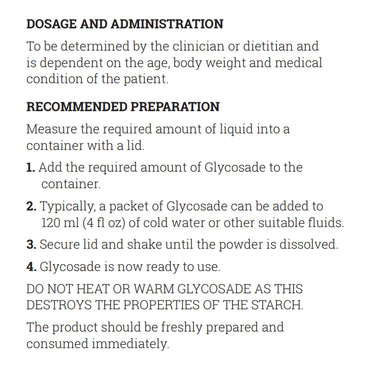 DOSAGE AND ADMINISTRATION

To be determined by the clinician or dietitian and is dependent on the age, body weight and medical condition of the patient.

RECOMMENDED PREPARATION

Measure the required amount of liquid into a container with a lid.

1. Add the required amount of Glycosade to the container.

2. Typically, a packet of Glycosade can be added to 120 ml (4 fl oz) of cold water or other suitable fluids.

3. Secure lid and shake until the powder is dissolved.

4. Glycosade is now ready to use.

DO NOT HEAT OR WARM GLYCOSADE AS THIS DESTROYS THE PROPERTIES OF THE STARCH.

The product should be freshly prepared and consumed immediately.